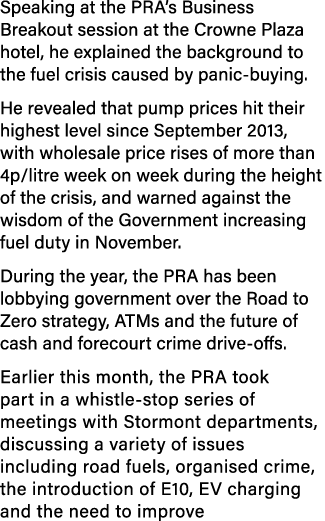 Speaking at the PRA's Business Breakout session at the Crowne Plaza hotel, he explained the background to the fuel crisis caused by panic-buying.

He revealed that pump prices hit their highest level since September 2013, with wholesale price rises of more than 4p/litre week on week during the height of the crisis, and warned against the wisdom of the Government increasing fuel duty in November.

During the year, the PRA has been lobbying government over the Road to Zero strategy, ATMs and the future of cash and forecourt crime drive-offs.

Earlier this month, the PRA took part in a whistle-stop series of meetings with Stormont departments, discussing a variety of issues including road fuels, organised crime, the introduction of E10, EV charging and the need to improve